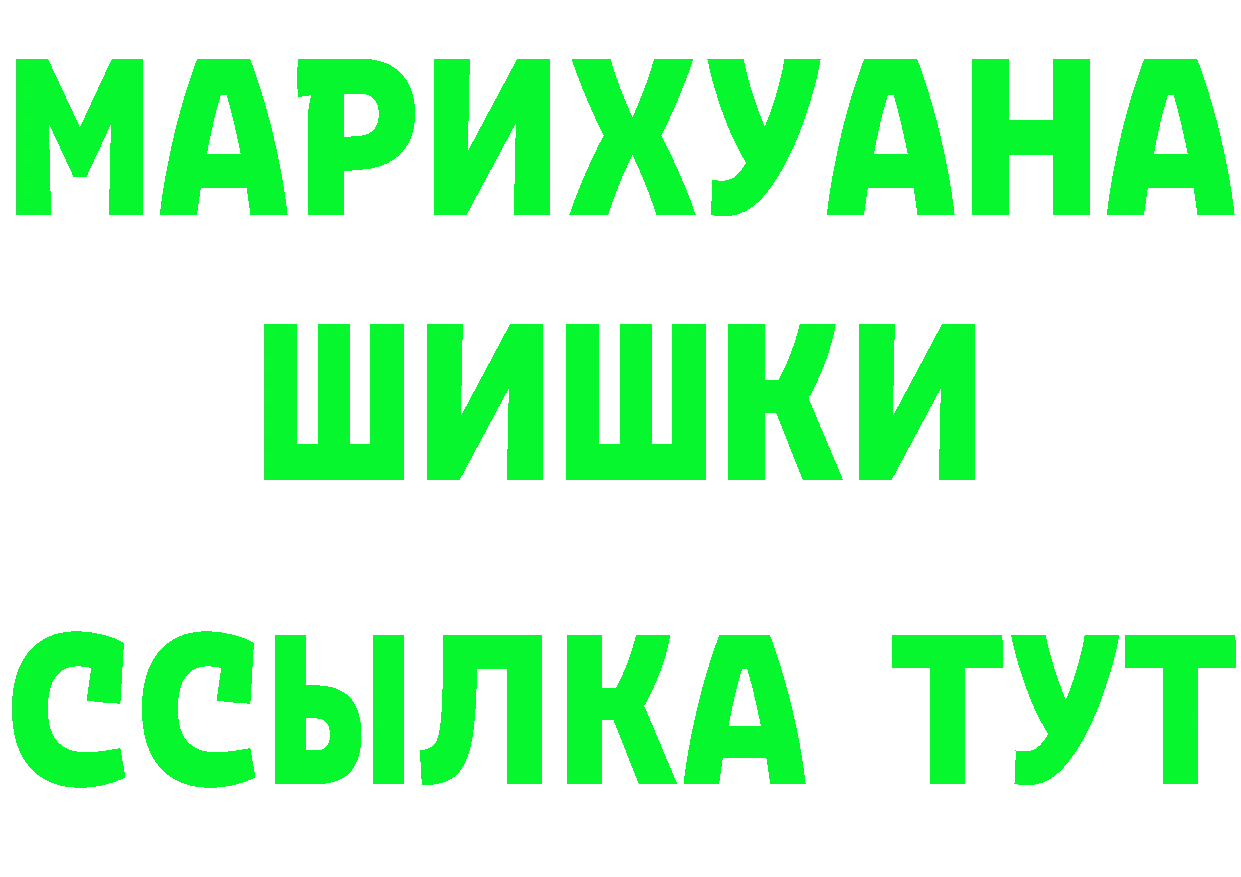 МАРИХУАНА
ШИШКИ
ССЫЛКА ТУТ